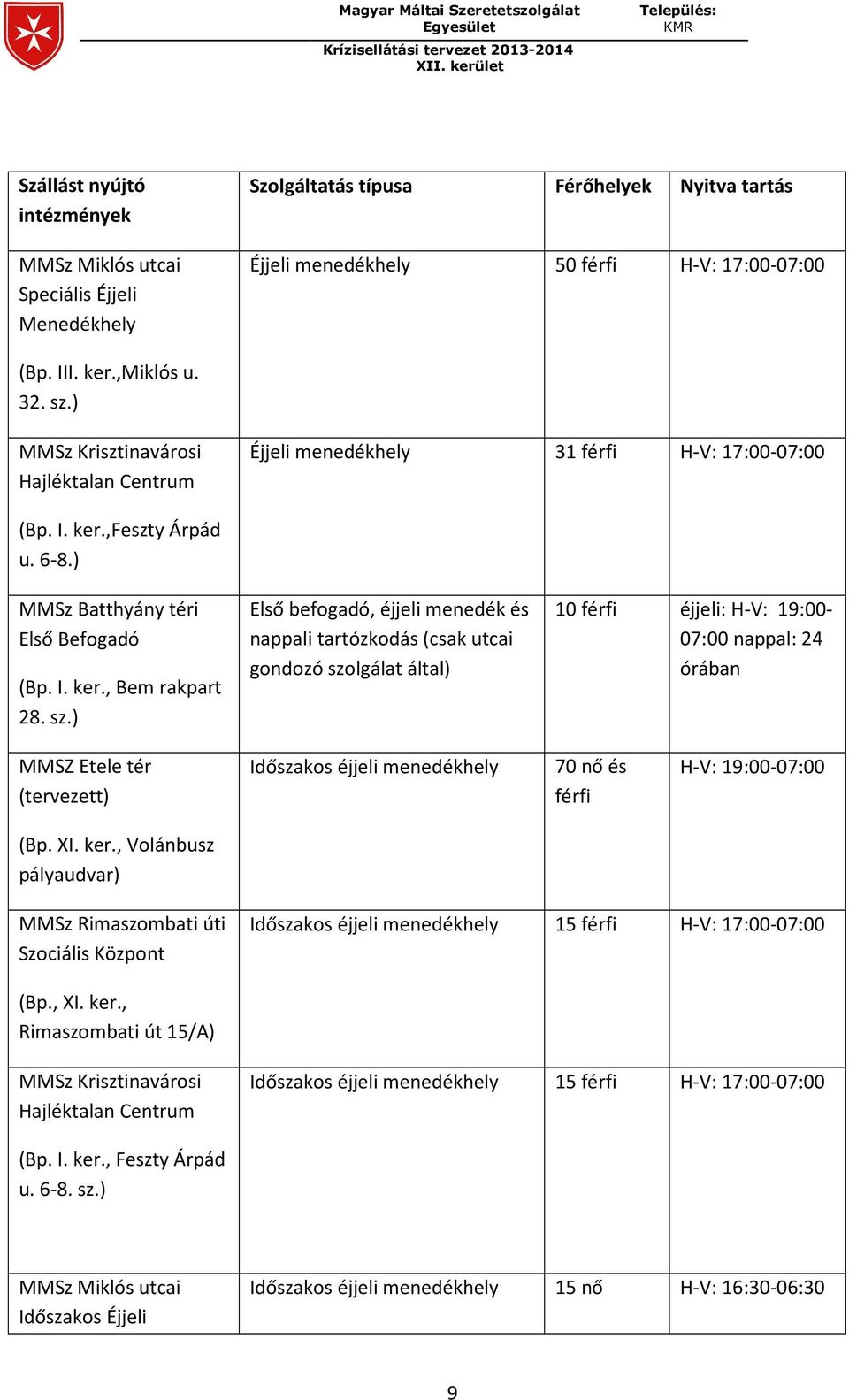 Magyar Máltai Szeretetszolgálat Egyesület

Település: KMR

Krízisellátási tervezet 2013-2014
XII. kerület

| Szállást nyújtó intézmények | Szolgáltatás típusa | Férőhelyek | Nyitva tartás |
|---|---|---|---|
| MMSz Miklós utcai Speciális Éjjeli Menedékhely (Bp. III. ker.,Miklós u. 32. sz.) | Éjjeli menedékhely | 50 férfi | H-V: 17:00-07:00 |
| MMSz Krisztinavárosi Hajléktalan Centrum (Bp. I. ker.,Feszty Árpád u. 6-8.) | Éjjeli menedékhely | 31 férfi | H-V: 17:00-07:00 |
| MMSz Batthyány téri Első Befogadó (Bp. I. ker., Bem rakpart 28. sz.) | Első befogadó, éjjeli menedék és nappali tartózkodás (csak utcai gondozó szolgálat által) | 10 férfi | éjjeli: H-V: 19:00-07:00 nappal: 24 órában |
| MMSZ Etele tér (tervezett) (Bp. XI. ker., Volánbusz pályaudvar) | Időszakos éjjeli menedékhely | 70 nő és férfi | H-V: 19:00-07:00 |
| MMSz Rimaszombati úti Szociális Központ (Bp., XI. ker., Rimaszombati út 15/A) | Időszakos éjjeli menedékhely | 15 férfi | H-V: 17:00-07:00 |
| MMSz Krisztinavárosi Hajléktalan Centrum (Bp. I. ker., Feszty Árpád u. 6-8. sz.) | Időszakos éjjeli menedékhely | 15 férfi | H-V: 17:00-07:00 |
| MMSz Miklós utcai Időszakos Éjjeli | Időszakos éjjeli menedékhely | 15 nő | H-V: 16:30-06:30 |

9